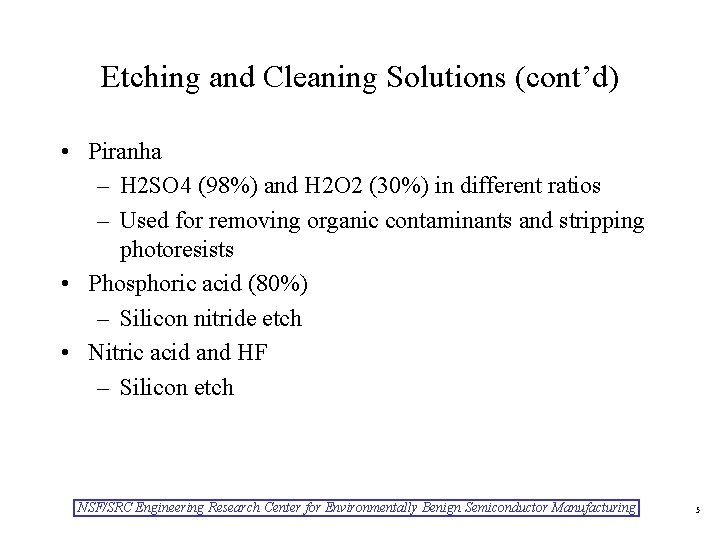 Etching and Cleaning Solutions (cont’d)

• Piranha
– H2SO4 (98%) and H2O2 (30%) in different ratios
– Used for removing organic contaminants and stripping photoresists
• Phosphoric acid (80%)
– Silicon nitride etch
• Nitric acid and HF
– Silicon etch

NSF/SRC Engineering Research Center for Environmentally Benign Semiconductor Manufacturing

5